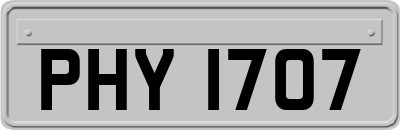 PHY 1707